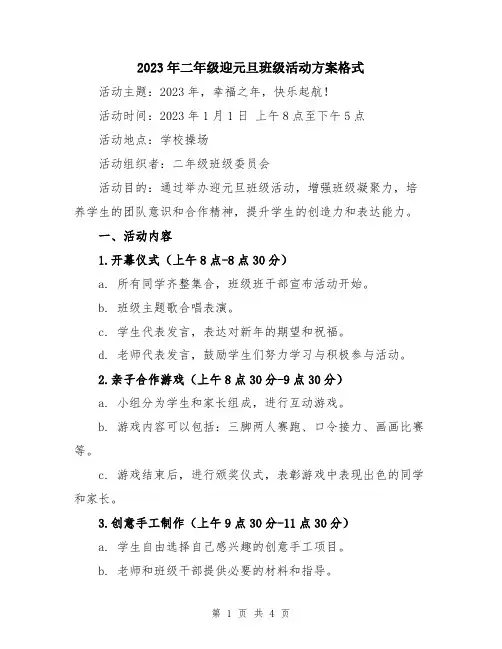 2023年二年级迎元旦班级活动方案格式

活动主题：2023年，幸福之年，快乐起航！

活动时间：2023年1月1日 上午8点至下午5点

活动地点：学校操场

活动组织者：二年级班级委员会

活动目的：通过举办迎元旦班级活动，增强班级凝聚力，培养学生的团队意识和合作精神，提升学生的创造力和表达能力。

一、活动内容

1.开幕仪式（上午8点-8点30分）

a. 所有同学齐整集合，班级班干部宣布活动开始。

b. 班级主题歌合唱表演。

c. 学生代表发言，表达对新年的期望和祝福。

d. 老师代表发言，鼓励学生们努力学习与积极参与活动。

2.亲子合作游戏（上午8点30分-9点30分）

a. 小组分为学生和家长组成，进行互动游戏。

b. 游戏内容可以包括：三脚两人赛跑、口令接力、画画比赛等。

c. 游戏结束后，进行颁奖仪式，表彰游戏中表现出色的同学和家长。

3.创意手工制作（上午9点30分-11点30分）

a. 学生自由选择自己感兴趣的创意手工项目。

b. 老师和班级干部提供必要的材料和指导。

第 1 页 共 4 页